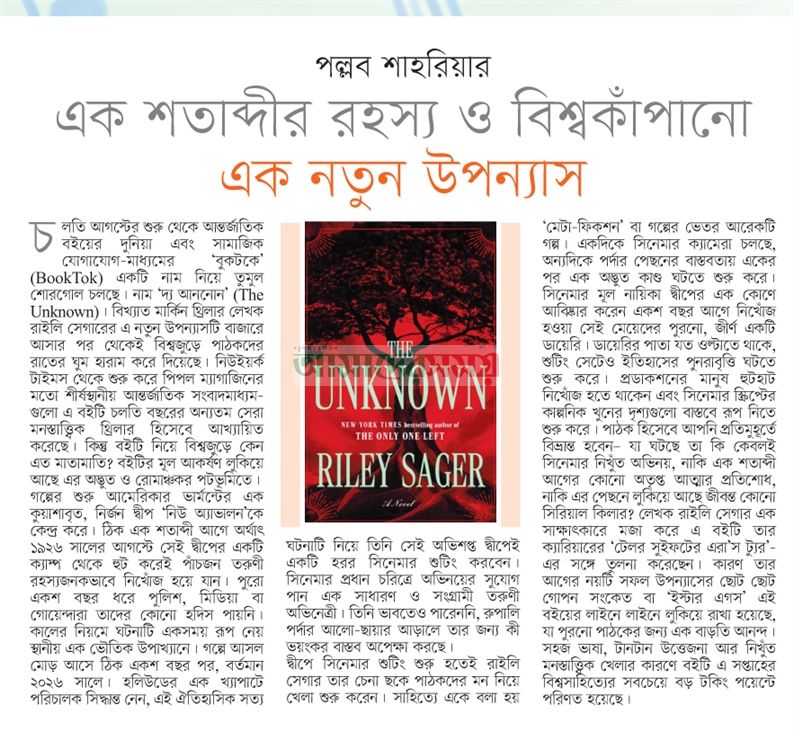 পল্লব শাহরিয়ার

এক শতাব্দীর রহস্য ও বিশ্বকাঁপানো

এক নতুন উপন্যাস

চলতি আগস্টের শুরু থেকে আন্তর্জাতিক বইয়ের দুনিয়া এবং সামাজিক যোগাযোগ-মাধ্যমের 'বুকটকে' (BookTok) একটি নাম নিয়ে তুমুল শোরগোল চলছে। নাম 'দ্য আননোন' (The Unknown)। বিখ্যাত মার্কিন থ্রিলার লেখক রাইলি সেগারের এ নতুন উপন্যাসটি বাজারে আসার পর থেকেই বিশ্বজুড়ে পাঠকদের রাতের ঘুম হারাম করে দিয়েছে। নিউইয়র্ক টাইমস থেকে শুরু করে পিপল ম্যাগাজিনের মতো শীর্ষস্থানীয় আন্তর্জাতিক সংবাদমাধ্যমগুলো এ বইটি চলতি বছরের অন্যতম সেরা মনস্তাত্ত্বিক থ্রিলার হিসেবে আখ্যায়িত করেছে। কিন্তু বইটি নিয়ে বিশ্বজুড়ে কেন এত মাতামাতি? বইটির মূল আকর্ষণ লুকিয়ে আছে এর অদ্ভুত ও রোমাঞ্চকর পটভূমিতে। গল্পের শুরু আমেরিকার ভার্মন্টের এক কুয়াশাবৃত, নির্জন দ্বীপ 'নিউ অ্যাভালন'কে কেন্দ্র করে। ঠিক এক শতাব্দী আগে অর্থাৎ ১৯২৬ সালের আগস্টে সেই দ্বীপের একটি ক্যাম্প থেকে হুট করেই পাঁচজন তরুণী রহস্যজনকভাবে নিখোঁজ হয়ে যান। পুরো একশ বছর ধরে পুলিশ, মিডিয়া বা গোয়েন্দারা তাদের কোনো হদিস পায়নি। কালের নিয়মে ঘটনাটি একসময় রূপ নেয় স্থানীয় এক ভৌতিক উপাখ্যানে। গল্পে আসল মোড় আসে ঠিক একশ বছর পর, বর্তমান ২০২৬ সালে। হলিউডের এক খ্যাপাটে পরিচালক সিদ্ধান্ত নেন, এই ঐতিহাসিক সত্য

THE UNKNOWN
NEW YORK TIMES bestselling author of
THE ONLY ONE LEFT
RILEY SAGER
A Novel

ঘটনাটি নিয়ে তিনি সেই অভিশপ্ত দ্বীপেই একটি হরর সিনেমার শুটিং করবেন। সিনেমার প্রধান চরিত্রে অভিনয়ের সুযোগ পান এক সাধারণ ও সংগ্রামী তরুণী অভিনেত্রী। তিনি ভাবতেও পারেননি, রুপালি পর্দার আলো-ছায়ার আড়ালে তার জন্য কী ভয়ংকর বাস্তব অপেক্ষা করছে।
দ্বীপে সিনেমার শুটিং শুরু হতেই রাইলি সেগার তার চেনা ছকে পাঠকদের মন নিয়ে খেলা শুরু করেন। সাহিত্যে একে বলা হয়

'মেটা-ফিকশন' বা গল্পের ভেতর আরেকটি গল্প। একদিকে সিনেমার ক্যামেরা চলছে, অন্যদিকে পর্দার পেছনের বাস্তবতায় একের পর এক অদ্ভুত কাণ্ড ঘটতে শুরু করে। সিনেমার মূল নায়িকা দ্বীপের এক কোণে আবিষ্কার করেন একশ বছর আগে নিখোঁজ হওয়া সেই মেয়েদের পুরনো, জীর্ণ একটি ডায়েরি। ডায়েরির পাতা যত ওল্টাতে থাকে, শুটিং সেটেও ইতিহাসের পুনরাবৃত্তি ঘটতে শুরু করে। প্রডাকশনের মানুষ হুটহাট নিখোঁজ হতে থাকেন এবং সিনেমার স্ক্রিপ্টের কাল্পনিক খুনের দৃশ্যগুলো বাস্তবে রূপ নিতে শুরু করে। পাঠক হিসেবে আপনি প্রতিমুহূর্তে বিভ্রান্ত হবেন– যা ঘটছে তা কি কেবলই সিনেমার নিখুঁত অভিনয়, নাকি এক শতাব্দী আগের কোনো অতৃপ্ত আত্মার প্রতিশোধ, নাকি এর পেছনে লুকিয়ে আছে জীবন্ত কোনো সিরিয়াল কিলার? লেখক রাইলি সেগার এক সাক্ষাৎকারে মজা করে এ বইটি তার ক্যারিয়ারের 'টেলর সুইফটের এরা'স ট্যুর'-এর সঙ্গে তুলনা করেছেন। কারণ তার আগের নয়টি সফল উপন্যাসের ছোট ছোট গোপন সংকেত বা 'ইস্টার এগস' এই বইয়ের লাইনে লাইনে লুকিয়ে রাখা হয়েছে, যা পুরনো পাঠকের জন্য এক বাড়তি আনন্দ। সহজ ভাষা, টানটান উত্তেজনা আর নিখুঁত মনস্তাত্ত্বিক খেলার কারণে বইটি এ সপ্তাহের বিশ্বসাহিত্যের সবচেয়ে বড় টকিং পয়েন্টে পরিণত হয়েছে।